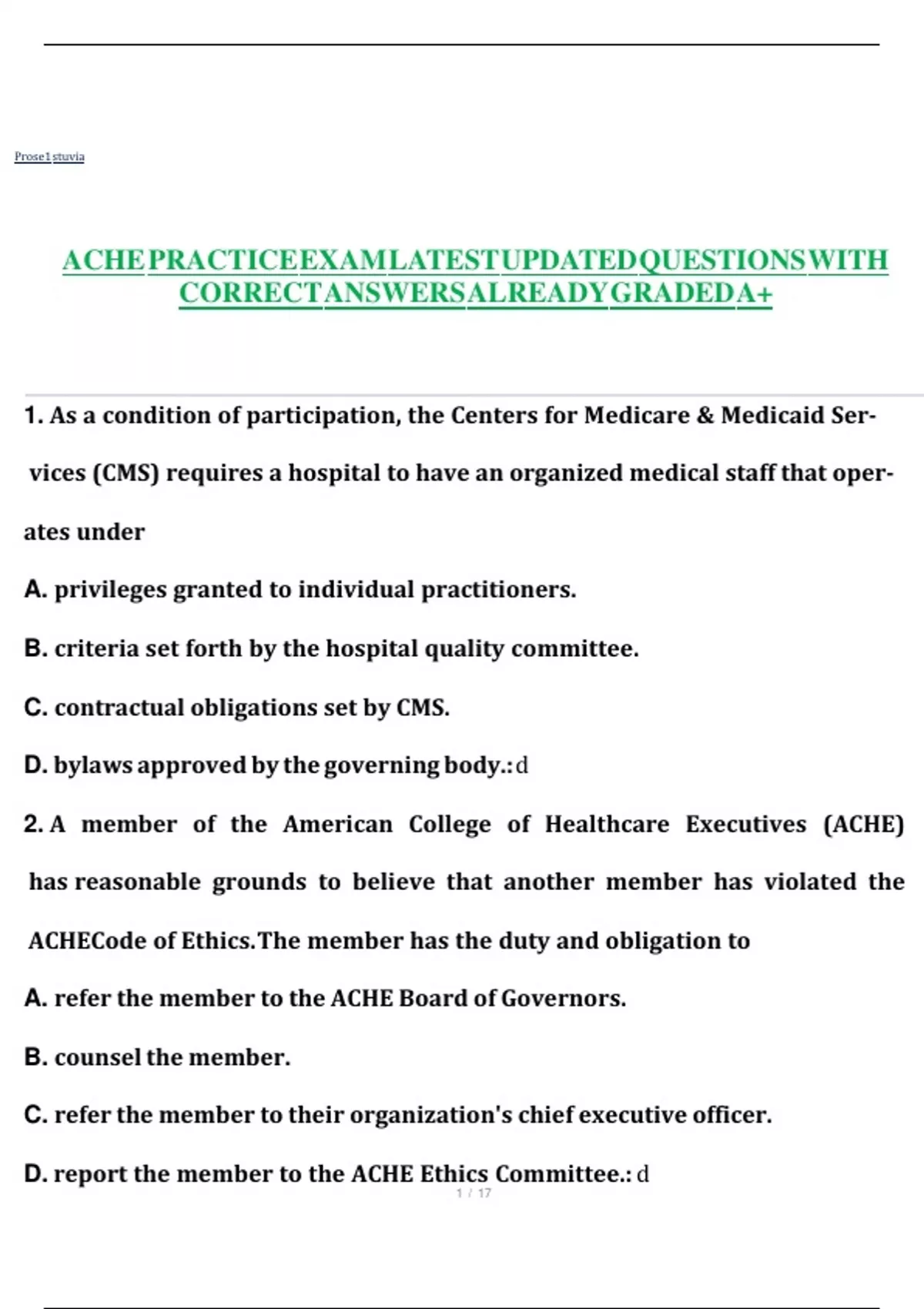 Prose1 stuvia

ACHE PRACTICE EXAM LATEST UPDATED QUESTIONS WITH CORRECT ANSWERS ALREADY GRADED A+

1. As a condition of participation, the Centers for Medicare & Medicaid Services (CMS) requires a hospital to have an organized medical staff that operates under

A. privileges granted to individual practitioners.

B. criteria set forth by the hospital quality committee.

C. contractual obligations set by CMS.

D. bylaws approved by the governing body.: d

2. A member of the American College of Healthcare Executives (ACHE) has reasonable grounds to believe that another member has violated the ACHECode of Ethics.The member has the duty and obligation to

A. refer the member to the ACHE Board of Governors.

B. counsel the member.

C. refer the member to their organization's chief executive officer.

D. report the member to the ACHE Ethics Committee.: d

1 / 17